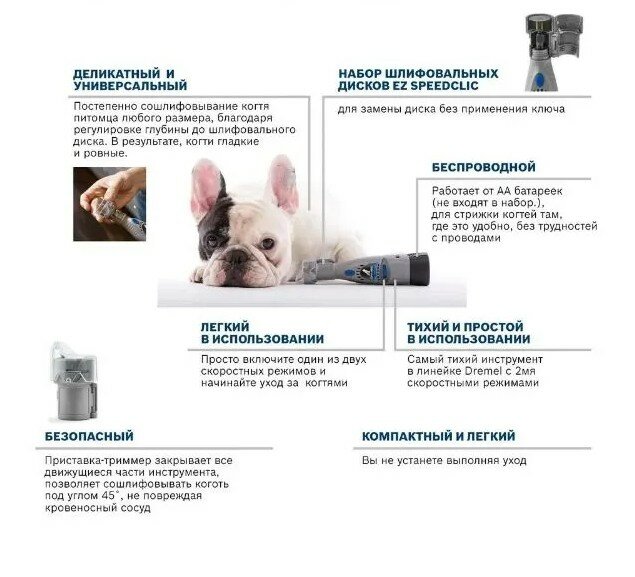 ДЕЛИКАТНЫЙ И УНИВЕРСАЛЬНЫЙ

Постепенно сошлифовывание когтя питомца любого размера, благодаря регулировке глубины до шлифовального диска. В результате, когти гладкие и ровные.

НАБОР ШЛИФОВАЛЬНЫХ ДИСКОВ EZ SPEEDCLIC

для замены диска без применения ключа

БЕСПРОВОДНОЙ

Работает от АА батареек (не входят в набор.), для стрижки когтей там, где это удобно, без трудностей с проводами

ЛЕГКИЙ В ИСПОЛЬЗОВАНИИ

Просто включите один из двух скоростных режимов и начинайте уход за когтями

ТИХИЙ И ПРОСТОЙ В ИСПОЛЬЗОВАНИИ

Самый тихий инструмент в линейке Dremel с 2мя скоростными режимами

БЕЗОПАСНЫЙ

Приставка-триммер закрывает все движущиеся части инструмента, позволяет сошлифовывать коготь под углом 45°, не повреждая кровеносный сосуд

КОМПАКТНЫЙ И ЛЕГКИЙ

Вы не устанете выполняя уход